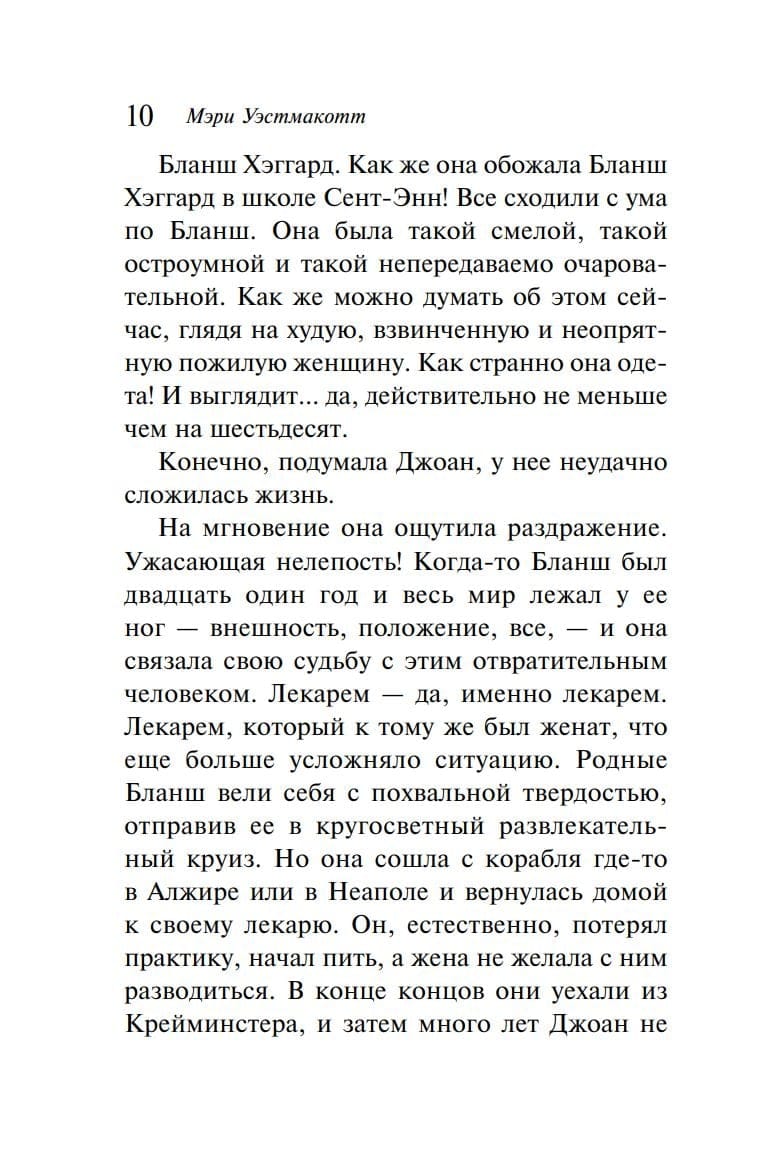 10 Мэри Уэстмакотт

Бланш Хэггард. Как же она обожала Бланш Хэггард в школе Сент-Энн! Все сходили с ума по Бланш. Она была такой смелой, такой остроумной и такой непередаваемо очаровательной. Как же можно думать об этом сейчас, глядя на худую, взвинченную и неопрятную пожилую женщину. Как странно она одета! И выглядит... да, действительно не меньше чем на шестьдесят.

Конечно, подумала Джоан, у нее неудачно сложилась жизнь.

На мгновение она ощутила раздражение. Ужасающая нелепость! Когда-то Бланш был двадцать один год и весь мир лежал у ее ног — внешность, положение, все, — и она связала свою судьбу с этим отвратительным человеком. Лекарем — да, именно лекарем. Лекарем, который к тому же был женат, что еще больше усложняло ситуацию. Родные Бланш вели себя с похвальной твердостью, отправив ее в кругосветный развлекательный круиз. Но она сошла с корабля где-то в Алжире или в Неаполе и вернулась домой к своему лекарю. Он, естественно, потерял практику, начал пить, а жена не желала с ним разводиться. В конце концов они уехали из Крейминстера, и затем много лет Джоан не